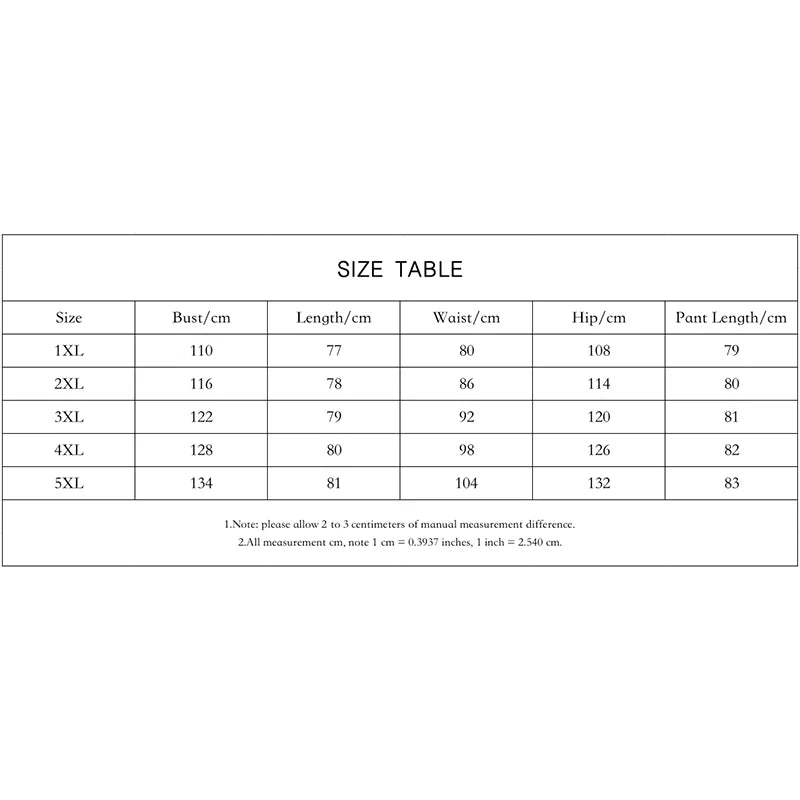 SIZE TABLE

| Size | Bust/cm | Length/cm | Waist/cm | Hip/cm | Pant Length/cm |
|---|---|---|---|---|---|
| 1XL | 110 | 77 | 80 | 108 | 79 |
| 2XL | 116 | 78 | 86 | 114 | 80 |
| 3XL | 122 | 79 | 92 | 120 | 81 |
| 4XL | 128 | 80 | 98 | 126 | 82 |
| 5XL | 134 | 81 | 104 | 132 | 83 |

1.Note: please allow 2 to 3 centimeters of manual measurement difference.
2.All measurement cm, note 1 cm = 0.3937 inches, 1 inch = 2.540 cm.